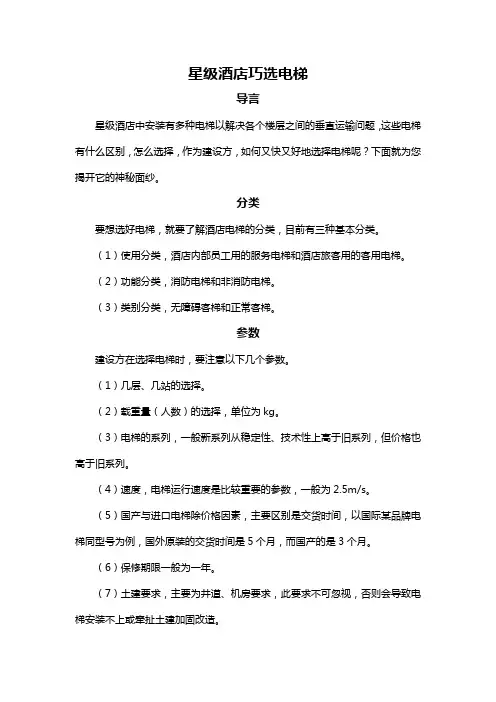 星级酒店巧选电梯

导言

星级酒店中安装有多种电梯以解决各个楼层之间的垂直运输问题，这些电梯有什么区别，怎么选择，作为建设方，如何又快又好地选择电梯呢？下面就为您揭开它的神秘面纱。

分类

要想选好电梯，就要了解酒店电梯的分类，目前有三种基本分类。

（1）使用分类，酒店内部员工用的服务电梯和酒店旅客用的客用电梯。

（2）功能分类，消防电梯和非消防电梯。

（3）类别分类，无障碍客梯和正常客梯。

参数

建设方在选择电梯时，要注意以下几个参数。

（1）几层、几站的选择。

（2）载重量（人数）的选择，单位为 kg。

（3）电梯的系列，一般新系列从稳定性、技术性上高于旧系列，但价格也高于旧系列。

（4）速度，电梯运行速度是比较重要的参数，一般为 2.5m/s。

（5）国产与进口电梯除价格因素，主要区别是交货时间，以国际某品牌电梯同型号为例，国外原装的交货时间是 5 个月，而国产的是 3 个月。

（6）保修期限一般为一年。

（7）土建要求，主要为井道、机房要求，此要求不可忽视，否则会导致电梯安装不上或牵扯土建加固改造。